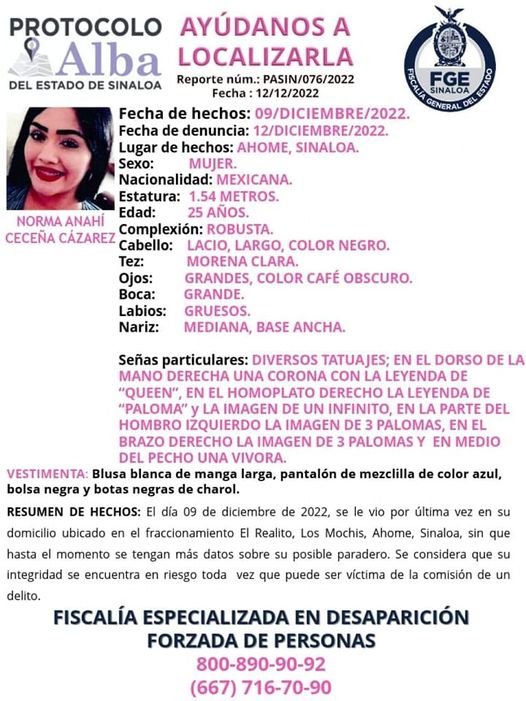 PROTOCOLO Alba DEL ESTADO DE SINALOA

AYÚDANOS A LOCALIZARLA

Reporte núm.: PASIN/076/2022
Fecha : 12/12/2022

FGE SINALOA
FISCALÍA GENERAL DEL ESTADO

NORMA ANAHÍ CECEÑA CÁZAREZ

Fecha de hechos: 09/DICIEMBRE/2022.
Fecha de denuncia: 12/DICIEMBRE/2022.
Lugar de hechos: AHOME, SINALOA.
Sexo: MUJER.
Nacionalidad: MEXICANA.
Estatura: 1.54 METROS.
Edad: 25 AÑOS.
Complexión: ROBUSTA.
Cabello: LACIO, LARGO, COLOR NEGRO.
Tez: MORENA CLARA.
Ojos: GRANDES, COLOR CAFÉ OBSCURO.
Boca: GRANDE.
Labios: GRUESOS.
Nariz: MEDIANA, BASE ANCHA.

Señas particulares: DIVERSOS TATUAJES; EN EL DORSO DE LA MANO DERECHA UNA CORONA CON LA LEYENDA DE "QUEEN", EN EL HOMOPLATO DERECHO LA LEYENDA DE "PALOMA" y LA IMAGEN DE UN INFINITO, EN LA PARTE DEL HOMBRO IZQUIERDO LA IMAGEN DE 3 PALOMAS, EN EL BRAZO DERECHO LA IMAGEN DE 3 PALOMAS Y EN MEDIO DEL PECHO UNA VIVORA.

VESTIMENTA: Blusa blanca de manga larga, pantalón de mezclilla de color azul, bolsa negra y botas negras de charol.

RESUMEN DE HECHOS: El día 09 de diciembre de 2022, se le vio por última vez en su domicilio ubicado en el fraccionamiento El Realito, Los Mochis, Ahome, Sinaloa, sin que hasta el momento se tengan más datos sobre su posible paradero. Se considera que su integridad se encuentra en riesgo toda vez que puede ser víctima de la comisión de un delito.

FISCALÍA ESPECIALIZADA EN DESAPARICIÓN FORZADA DE PERSONAS
800-890-90-92
(667) 716-70-90